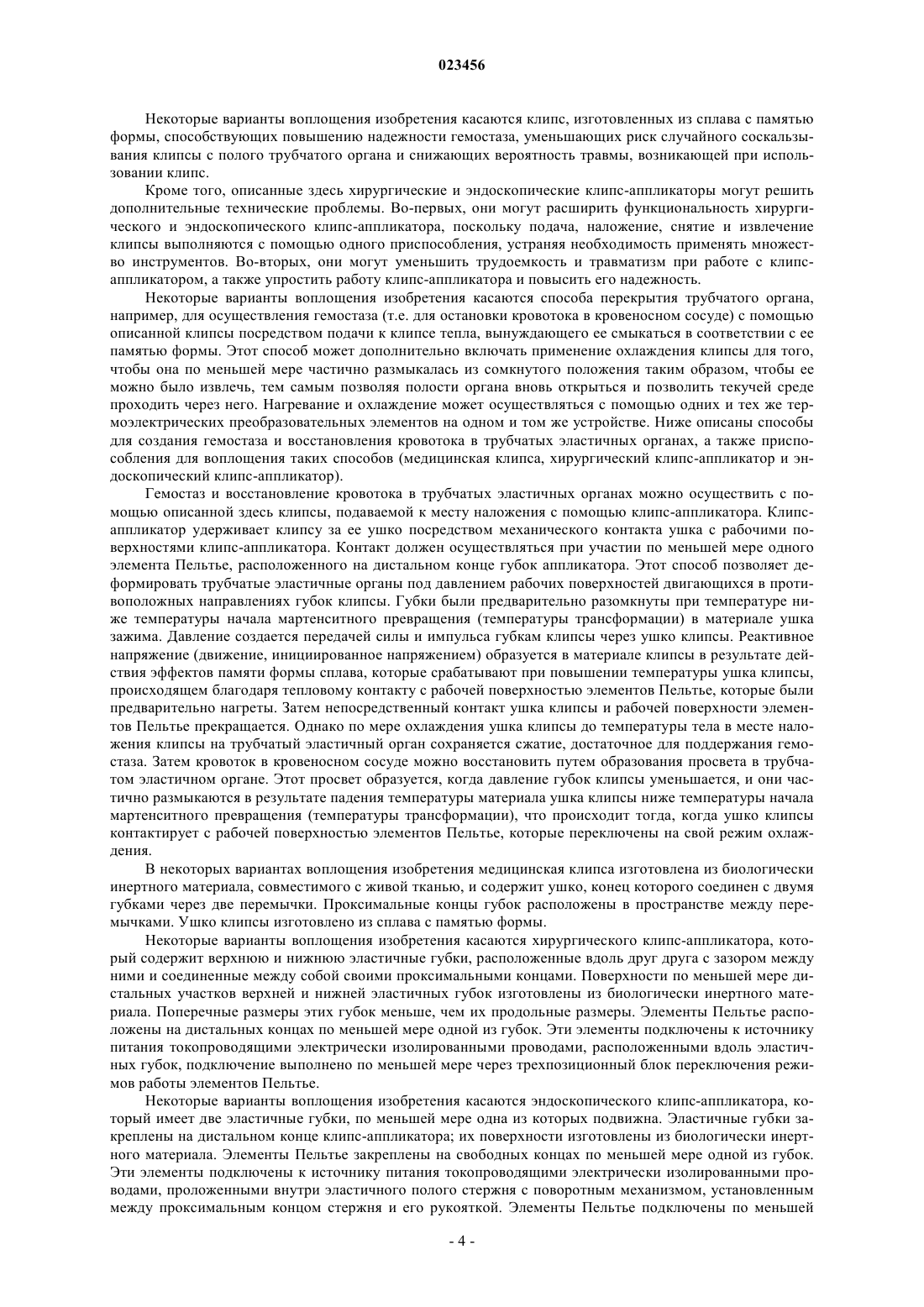 023456

Некоторые варианты воплощения изобретения касаются клипс, изготовленных из сплава с памятью формы, способствующих повышению надежности гемостаза, уменьшающих риск случайного соскальзывания клипсы с полого трубчатого органа и снижающих вероятность травмы, возникающей при использовании клипс.

Кроме того, описанные здесь хирургические и эндоскопические клипс-аппликаторы могут решить дополнительные технические проблемы. Во-первых, они могут расширить функциональность хирургического и эндоскопического клипс-аппликатора, поскольку подача, наложение, снятие и извлечение клипсы выполняются с помощью одного приспособления, устраняя необходимость применять множество инструментов. Во-вторых, они могут уменьшить трудоемкость и травматизм при работе с клипс-аппликатором, а также упростить работу клипс-аппликатора и повысить его надежность.

Некоторые варианты воплощения изобретения касаются способа перекрытия трубчатого органа, например, для осуществления гемостаза (т.е. для остановки кровотока в кровеносном сосуде) с помощью описанной клипсы посредством подачи к клипсе тепла, вынуждающего ее смыкаться в соответствии с ее памятью формы. Этот способ может дополнительно включать применение охлаждения клипсы для того, чтобы она по меньшей мере частично размыкалась из сомкнутого положения таким образом, чтобы ее можно было извлечь, тем самым позволяя полости органа вновь открыться и позволить текучей среде проходить через него. Нагревание и охлаждение может осуществляться с помощью одних и тех же термоэлектрических преобразовательных элементов на одном и том же устройстве. Ниже описаны способы для создания гемостаза и восстановления кровотока в трубчатых эластичных органах, а также приспособления для воплощения таких способов (медицинская клипса, хирургический клипс-аппликатор и эндоскопический клипс-аппликатор).

Гемостаз и восстановление кровотока в трубчатых эластичных органах можно осуществить с помощью описанной здесь клипсы, подаваемой к месту наложения с помощью клипс-аппликатора. Клипс-аппликатор удерживает клипсу за ее ушко посредством механического контакта ушка с рабочими поверхностями клипс-аппликатора. Контакт должен осуществляться при участии по меньшей мере одного элемента Пельтье, расположенного на дистальном конце губок аппликатора. Этот способ позволяет деформировать трубчатые эластичные органы под давлением рабочих поверхностей двигающихся в противоположных направлениях губок клипсы. Губки были предварительно разомкнуты при температуре ниже температуры начала мартенситного превращения (температуры трансформации) в материале ушка зажима. Давление создается передачей силы и импульса губкам клипсы через ушко клипсы. Реактивное напряжение (движение, инициированное напряжением) образуется в материале клипсы в результате действия эффектов памяти формы сплава, которые срабатывают при повышении температуры ушка клипсы, происходящем благодаря тепловому контакту с рабочей поверхностью элементов Пельтье, которые были предварительно нагреты. Затем непосредственный контакт ушка клипсы и рабочей поверхности элементов Пельтье прекращается. Однако по мере охлаждения ушка клипсы до температуры тела в месте наложения клипсы на трубчатый эластичный орган сохраняется сжатие, достаточное для поддержания гемостаза. Затем кровоток в кровеносном сосуде можно восстановить путем образования просвета в трубчатом эластичном органе. Этот просвет образуется, когда давление губок клипсы уменьшается, и они частично размыкаются в результате падения температуры материала ушка клипсы ниже температуры начала мартенситного превращения (температуры трансформации), что происходит тогда, когда ушко клипсы контактирует с рабочей поверхностью элементов Пельтье, которые переключены на свой режим охлаждения.

В некоторых вариантах воплощения изобретения медицинская клипса изготовлена из биологически инертного материала, совместимого с живой тканью, и содержит ушко, конец которого соединен с двумя губками через две перемычки. Проксимальные концы губок расположены в пространстве между перемычками. Ушко клипсы изготовлено из сплава с памятью формы.

Некоторые варианты воплощения изобретения касаются хирургического клипс-аппликатора, который содержит верхнюю и нижнюю эластичные губки, расположенные вдоль друг друга с зазором между ними и соединенные между собой своими проксимальными концами. Поверхности по меньшей мере дистальных участков верхней и нижней эластичных губок изготовлены из биологически инертного материала. Поперечные размеры этих губок меньше, чем их продольные размеры. Элементы Пельтье расположены на дистальных концах по меньшей мере одной из губок. Эти элементы подключены к источнику питания токопроводящими электрически изолированными проводами, расположенными вдоль эластичных губок, подключение выполнено по меньшей мере через трехпозиционный блок переключения режимов работы элементов Пельтье.

Некоторые варианты воплощения изобретения касаются эндоскопического клипс-аппликатора, который имеет две эластичные губки, по меньшей мере одна из которых подвижна. Эластичные губки закреплены на дистальном конце клипс-аппликатора; их поверхности изготовлены из биологически инертного материала. Элементы Пельтье закреплены на свободных концах по меньшей мере одной из губок. Эти элементы подключены к источнику питания токопроводящими электрически изолированными проводами, проложенными внутри эластичного полого стержня с поворотным механизмом, установленным между проксимальным концом стержня и его рукояткой. Элементы Пельтье подключены по меньшей

- 4 -